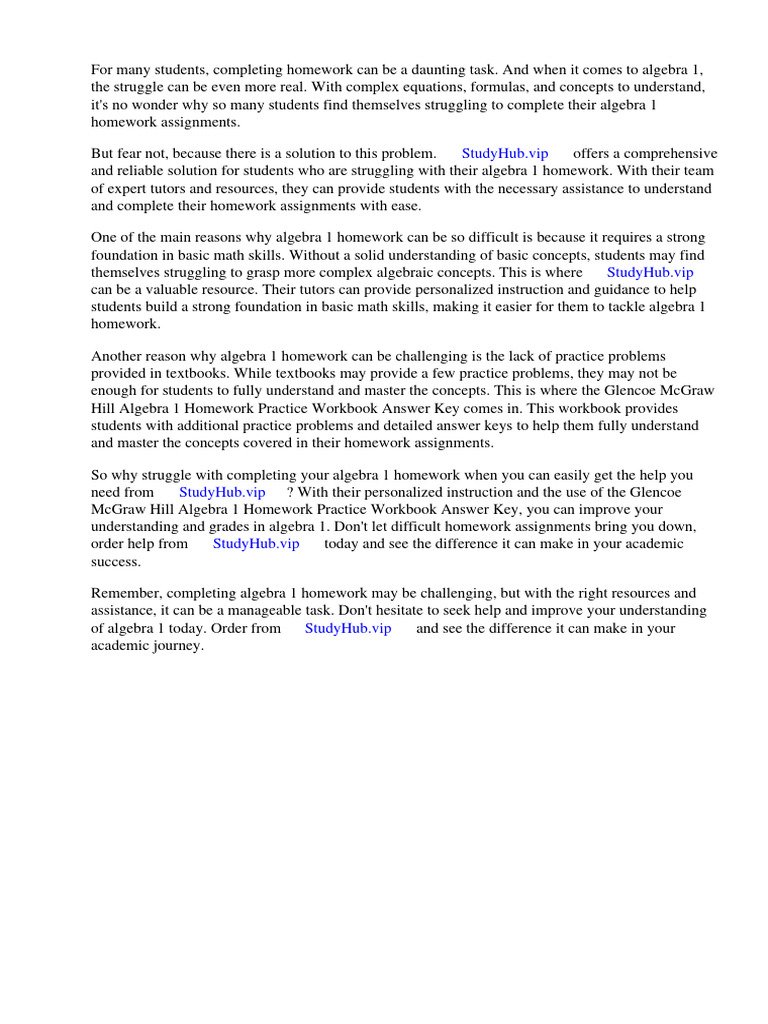 For many students, completing homework can be a daunting task. And when it comes to algebra 1, the struggle can be even more real. With complex equations, formulas, and concepts to understand, it's no wonder why so many students find themselves struggling to complete their algebra 1 homework assignments.

But fear not, because there is a solution to this problem. StudyHub.vip offers a comprehensive and reliable solution for students who are struggling with their algebra 1 homework. With their team of expert tutors and resources, they can provide students with the necessary assistance to understand and complete their homework assignments with ease.

One of the main reasons why algebra 1 homework can be so difficult is because it requires a strong foundation in basic math skills. Without a solid understanding of basic concepts, students may find themselves struggling to grasp more complex algebraic concepts. This is where StudyHub.vip can be a valuable resource. Their tutors can provide personalized instruction and guidance to help students build a strong foundation in basic math skills, making it easier for them to tackle algebra 1 homework.

Another reason why algebra 1 homework can be challenging is the lack of practice problems provided in textbooks. While textbooks may provide a few practice problems, they may not be enough for students to fully understand and master the concepts. This is where the Glencoe McGraw Hill Algebra 1 Homework Practice Workbook Answer Key comes in. This workbook provides students with additional practice problems and detailed answer keys to help them fully understand and master the concepts covered in their homework assignments.

So why struggle with completing your algebra 1 homework when you can easily get the help you need from StudyHub.vip ? With their personalized instruction and the use of the Glencoe McGraw Hill Algebra 1 Homework Practice Workbook Answer Key, you can improve your understanding and grades in algebra 1. Don't let difficult homework assignments bring you down, order help from StudyHub.vip today and see the difference it can make in your academic success.

Remember, completing algebra 1 homework may be challenging, but with the right resources and assistance, it can be a manageable task. Don't hesitate to seek help and improve your understanding of algebra 1 today. Order from StudyHub.vip and see the difference it can make in your academic journey.